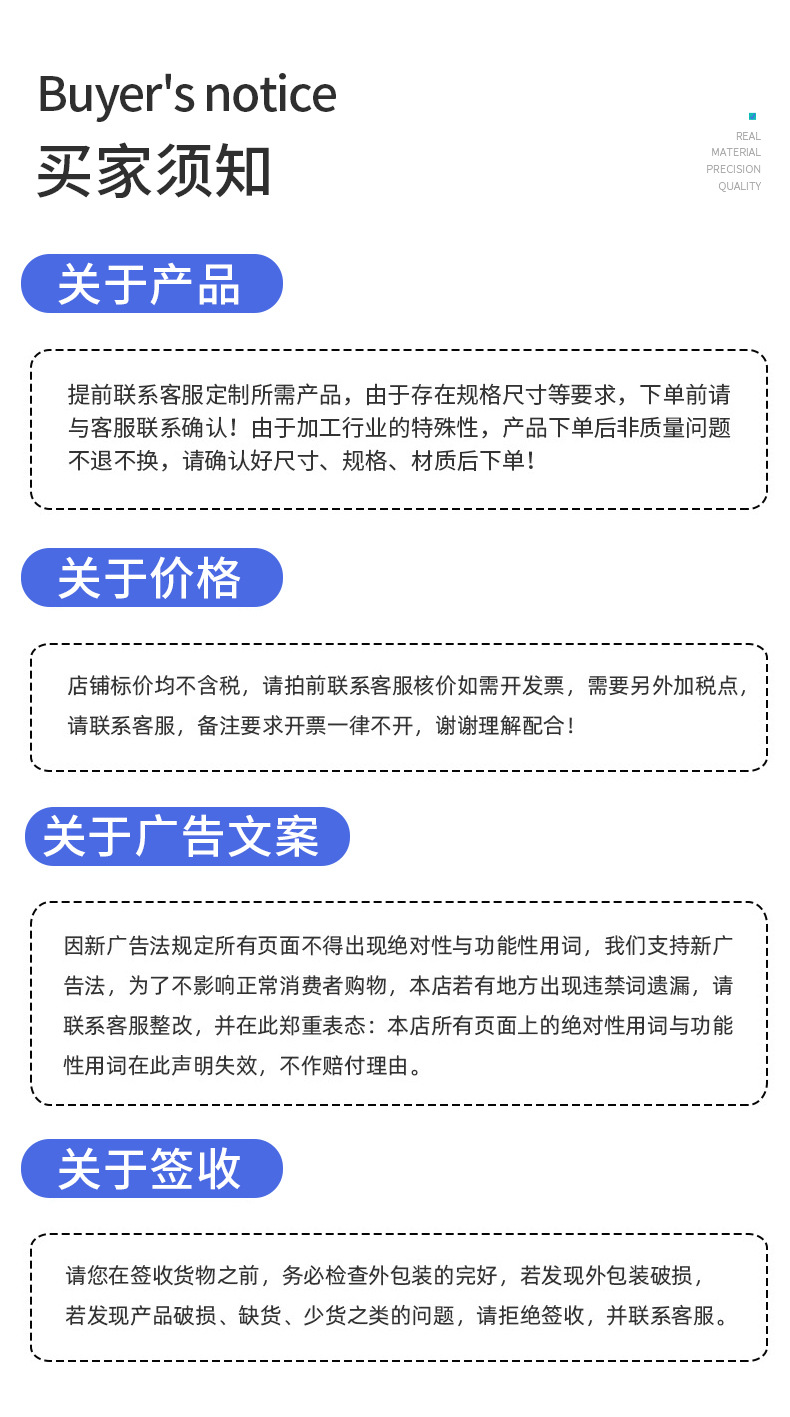 Buyer's notice
买家须知

REAL
MATERIAL
PRECISION
QUALITY

关于产品

提前联系客服定制所需产品，由于存在规格尺寸等要求，下单前请与客服联系确认！由于加工行业的特殊性，产品下单后非质量问题不退不换，请确认好尺寸、规格、材质后下单！

关于价格

店铺标价均不含税，请拍前联系客服核价如需开发票，需要另外加税点，请联系客服，备注要求开票一律不开，谢谢理解配合！

关于广告文案

因新广告法规定所有页面不得出现绝对性与功能性用词，我们支持新广告法，为了不影响正常消费者购物，本店若有地方出现违禁词遗漏，请联系客服整改，并在此郑重表态：本店所有页面上的绝对性用词与功能性用词在此声明失效，不作赔付理由。

关于签收

请您在签收货物之前，务必检查外包装的完好，若发现外包装破损，若发现产品破损、缺货、少货之类的问题，请拒绝签收，并联系客服。